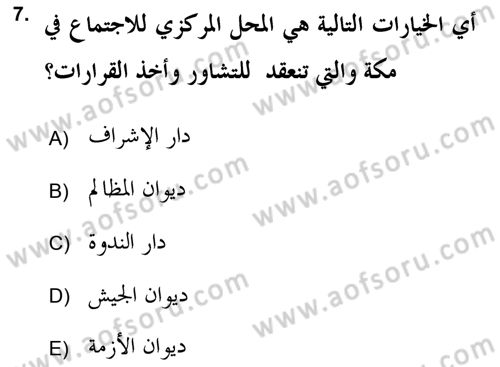 7. أي الخيارات التالية هي المحل المركزي للاجتماع في مكة والتي تنعقد للتشاور وأخذ القرارات؟

A) دار الإشراف

B) ديوان المظالم

C) دار الندوة

D) ديوان الجيش

E) ديوان الأزمة

www.aofsoru.com